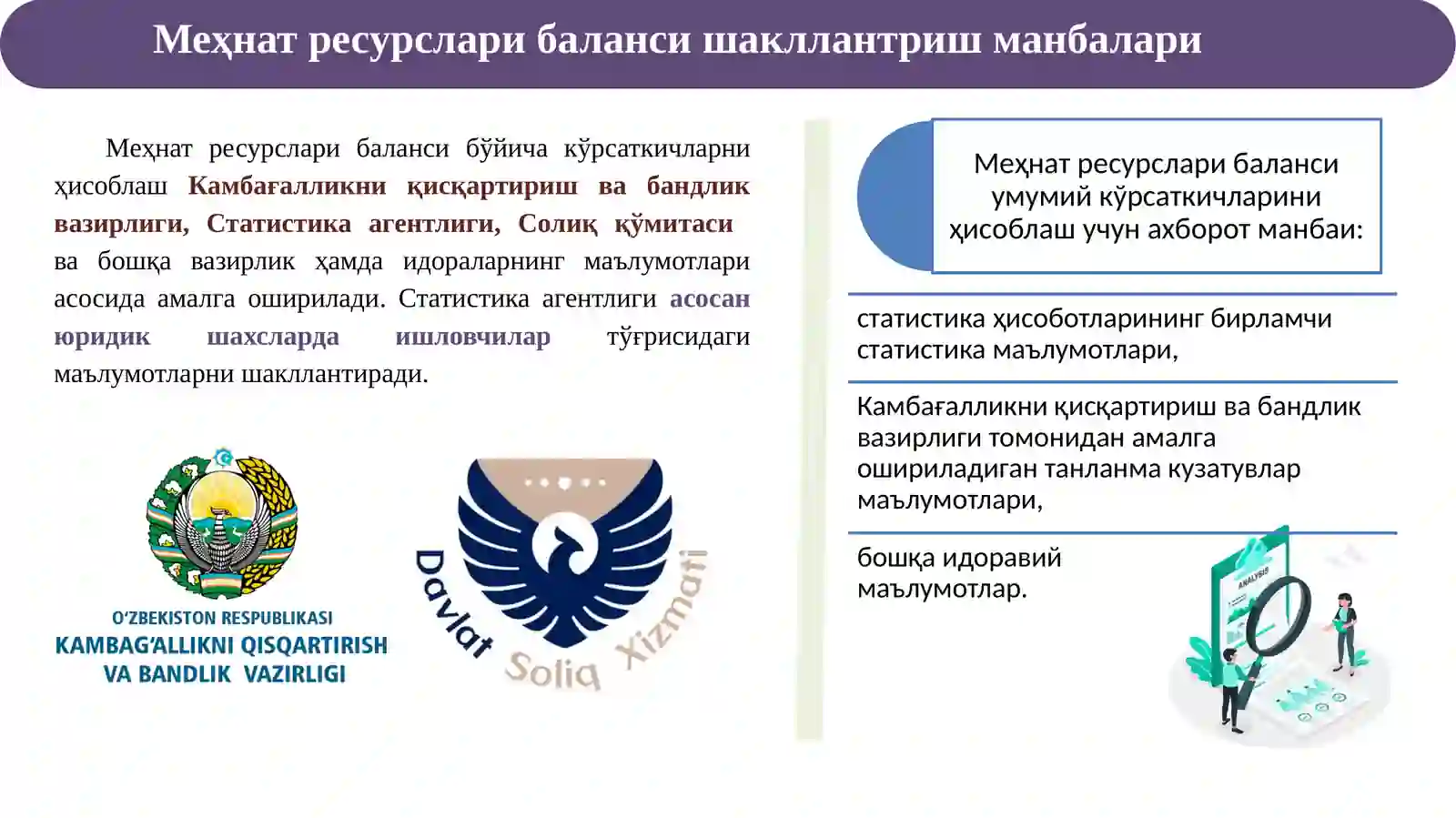 Меҳнат ресурслари баланси шакллантриш манбалари

Меҳнат ресурслари баланси бўйича кўрсаткичларни ҳисоблаш Камбағалликни қисқартириш ва бандлик вазирлиги, Статистика агентлиги, Солиқ қўмитаси ва бошқа вазирлик ҳамда идораларнинг маълумотлари асосида амалга оширилади. Статистика агентлиги асосан юридик шахсларда ишловчилар тўғрисидаги маълумотларни шакллантиради.

O'ZBEKISTON RESPUBLIKASI
KAMBAG'ALLIKNI QISQARTIRISH VA BANDLIK VAZIRLIGI

Davlat Soliq Xizmati

Меҳнат ресурслари баланси умумий кўрсаткичларини ҳисоблаш учун ахборот манбаи:

статистика ҳисоботларининг бирламчи статистика маълумотлари,

Камбағалликни қисқартириш ва бандлик вазирлиги томонидан амалга ошириладиган танланма кузатувлар маълумотлари,

бошқа идоравий маълумотлар.

ANALYSIS